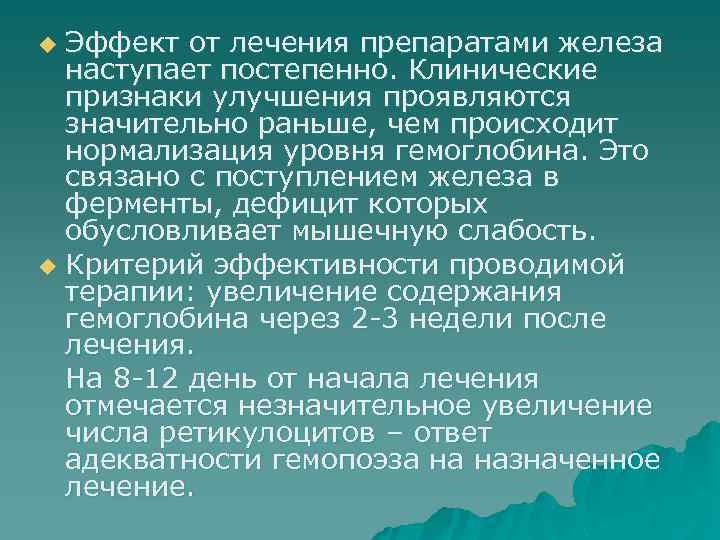 Эффект от лечения препаратами железа наступает постепенно. Клинические признаки улучшения проявляются значительно раньше, чем происходит нормализация уровня гемоглобина. Это связано с поступлением железа в ферменты, дефицит которых обусловливает мышечную слабость.

Критерий эффективности проводимой терапии: увеличение содержания гемоглобина через 2-3 недели после лечения.

На 8-12 день от начала лечения отмечается незначительное увеличение числа ретикулоцитов – ответ адекватности гемопоэза на назначенное лечение.